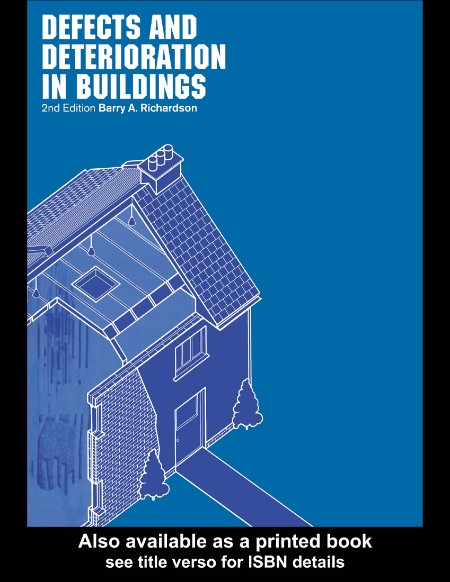 DEFECTS AND DETERIORATION IN BUILDINGS

2nd Edition Barry A. Richardson

Also available as a printed book
see title verso for ISBN details